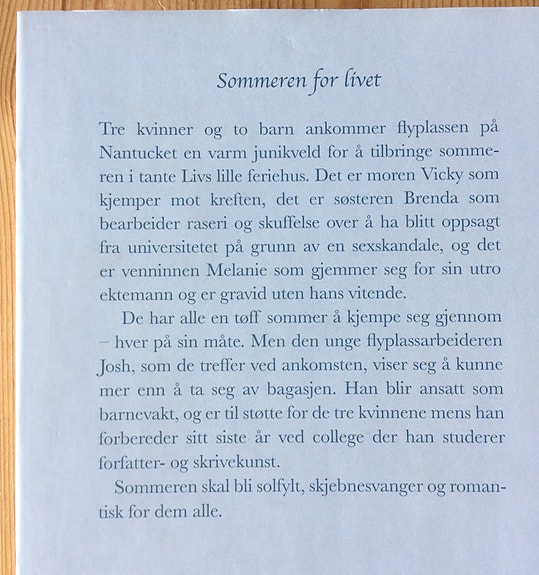 Sommeren for livet

Tre kvinner og to barn ankommer flyplassen på Nantucket en varm junikveld for å tilbringe sommeren i tante Livs lille feriehus. Det er moren Vicky som kjemper mot kreften, det er søsteren Brenda som bearbeider raseri og skuffelse over å ha blitt oppsagt fra universitetet på grunn av en sexskandale, og det er venninnen Melanie som gjemmer seg for sin utro ektemann og er gravid uten hans vitende.

De har alle en tøff sommer å kjempe seg gjennom – hver på sin måte. Men den unge flyplassarbeideren Josh, som de treffer ved ankomsten, viser seg å kunne mer enn å ta seg av bagasjen. Han blir ansatt som barnevakt, og er til støtte for de tre kvinnene mens han forbereder sitt siste år ved college der han studerer forfatter- og skrivekunst.

Sommeren skal bli solfylt, skjebnesvanger og romantisk for dem alle.